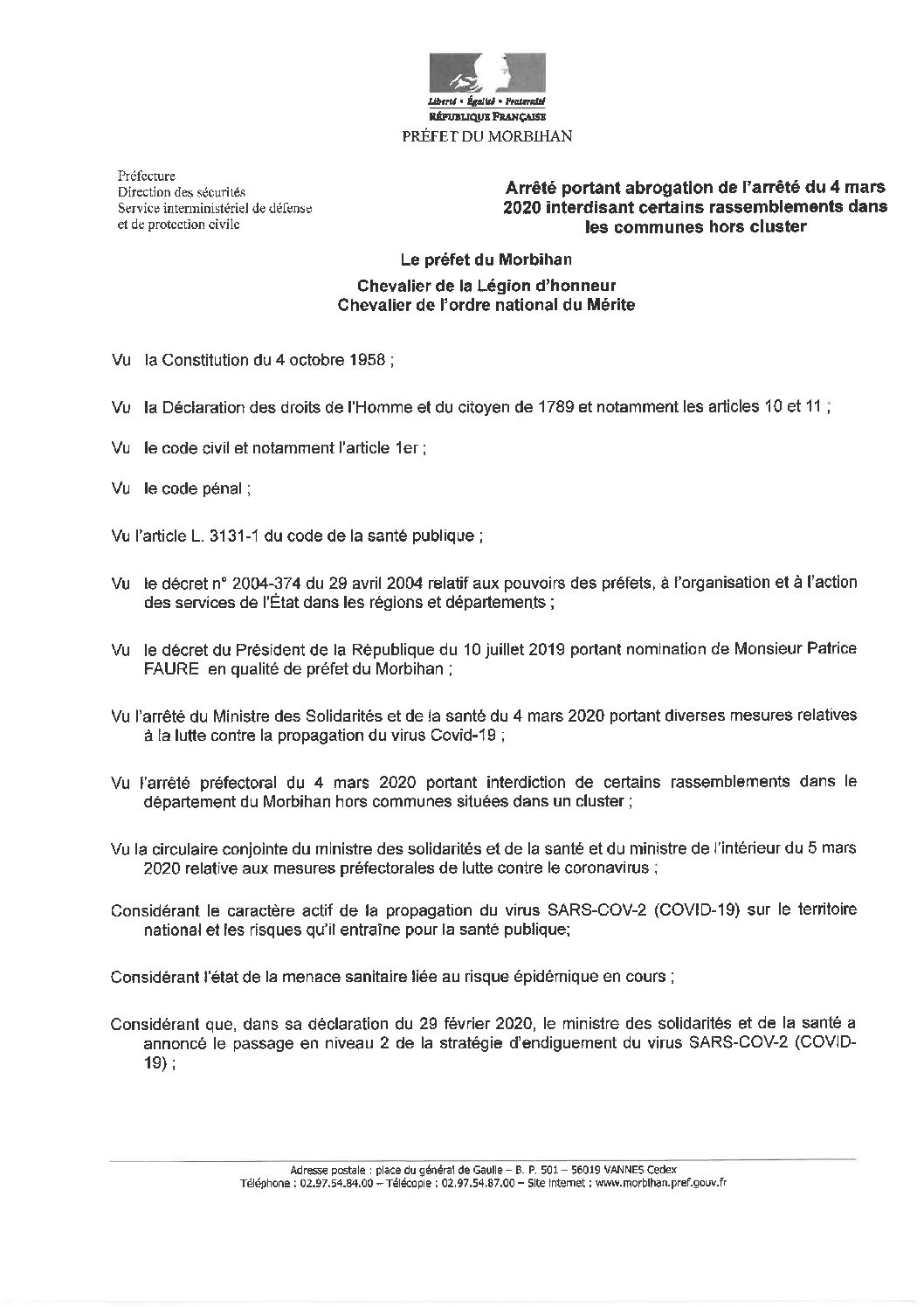 Liberté • Égalité • Fraternité
RÉPUBLIQUE FRANÇAISE
PRÉFET DU MORBIHAN

Préfecture
Direction des sécurités
Service interministériel de défense et de protection civile

Arrêté portant abrogation de l'arrêté du 4 mars 2020 interdisant certains rassemblements dans les communes hors cluster

Le préfet du Morbihan
Chevalier de la Légion d'honneur
Chevalier de l'ordre national du Mérite

Vu la Constitution du 4 octobre 1958 ;

Vu la Déclaration des droits de l'Homme et du citoyen de 1789 et notamment les articles 10 et 11 ;

Vu le code civil et notamment l'article 1er ;

Vu le code pénal ;

Vu l'article L. 3131-1 du code de la santé publique ;

Vu le décret n° 2004-374 du 29 avril 2004 relatif aux pouvoirs des préfets, à l'organisation et à l'action des services de l'État dans les régions et départements ;

Vu le décret du Président de la République du 10 juillet 2019 portant nomination de Monsieur Patrice FAURE en qualité de préfet du Morbihan ;

Vu l'arrêté du Ministre des Solidarités et de la santé du 4 mars 2020 portant diverses mesures relatives à la lutte contre la propagation du virus Covid-19 ;

Vu l'arrêté préfectoral du 4 mars 2020 portant interdiction de certains rassemblements dans le département du Morbihan hors communes situées dans un cluster ;

Vu la circulaire conjointe du ministre des solidarités et de la santé et du ministre de l'intérieur du 5 mars 2020 relative aux mesures préfectorales de lutte contre le coronavirus ;

Considérant le caractère actif de la propagation du virus SARS-COV-2 (COVID-19) sur le territoire national et les risques qu'il entraîne pour la santé publique;

Considérant l'état de la menace sanitaire liée au risque épidémique en cours ;

Considérant que, dans sa déclaration du 29 février 2020, le ministre des solidarités et de la santé a annoncé le passage en niveau 2 de la stratégie d'endiguement du virus SARS-COV-2 (COVID-19) ;

Adresse postale : place du général de Gaulle – B. P. 501 – 56019 VANNES Cedex
Téléphone : 02.97.54.84.00 – Télécopie : 02.97.54.87.00 – Site internet : www.morbihan.pref.gouv.fr